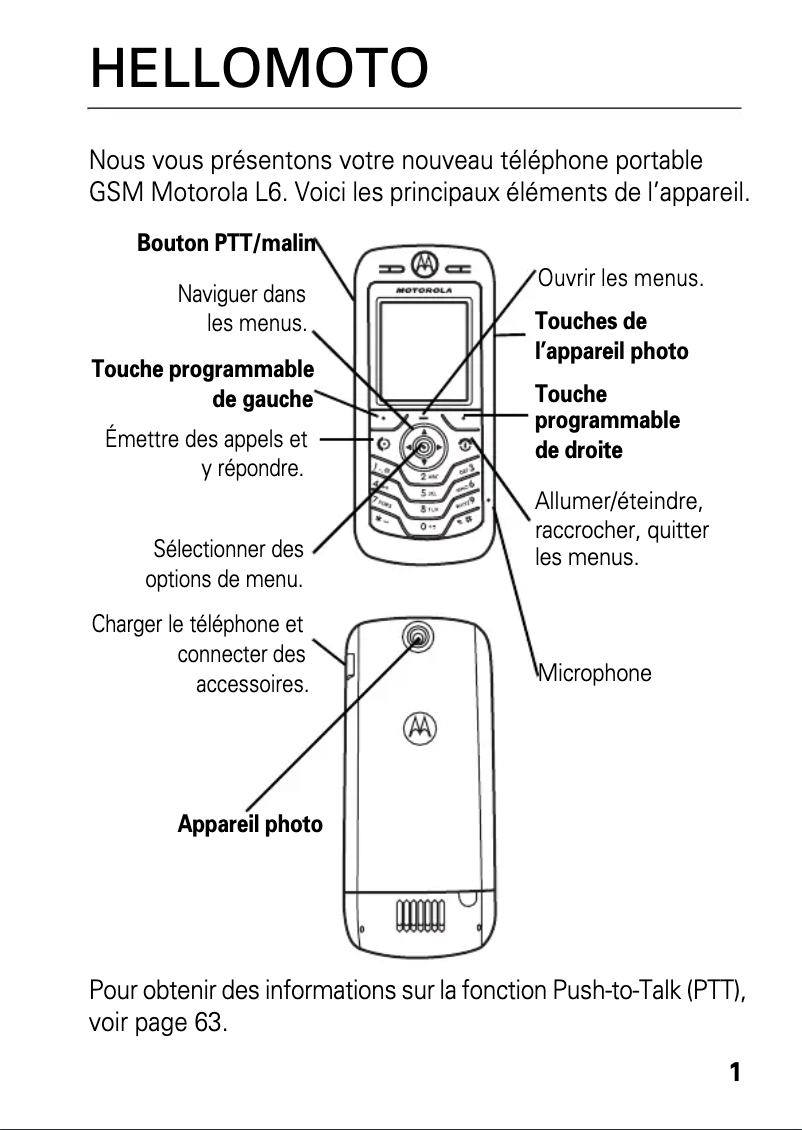 HELLOMOTO

Nous vous présentons votre nouveau téléphone portable GSM Motorola L6. Voici les principaux éléments de l'appareil.

Bouton PTT/malin

Naviguer dans les menus.

Touche programmable de gauche

Émettre des appels et y répondre.

Sélectionner des options de menu.

Charger le téléphone et connecter des accessoires.

Appareil photo

MOTOROLA

Ouvrir les menus.

Touches de l'appareil photo

Touche programmable de droite

Allumer/éteindre, raccrocher, quitter les menus.

Microphone

Pour obtenir des informations sur la fonction Push-to-Talk (PTT), voir page 63.

1